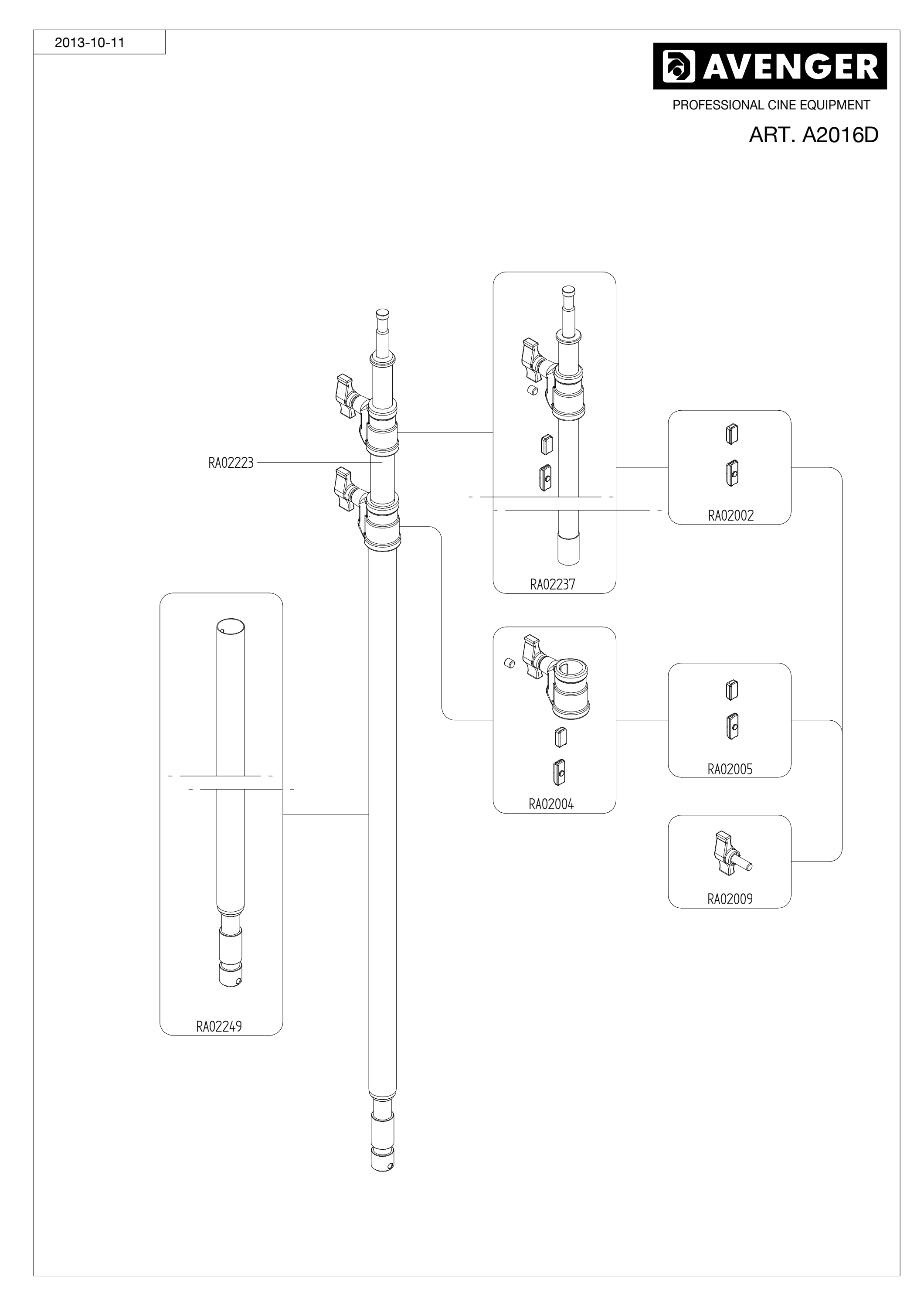 2013-10-11

AVENGER
PROFESSIONAL CINE EQUIPMENT
ART. A2016D

RA02223

RA02237

RA02002

RA02004

RA02005

RA02009

RA02249